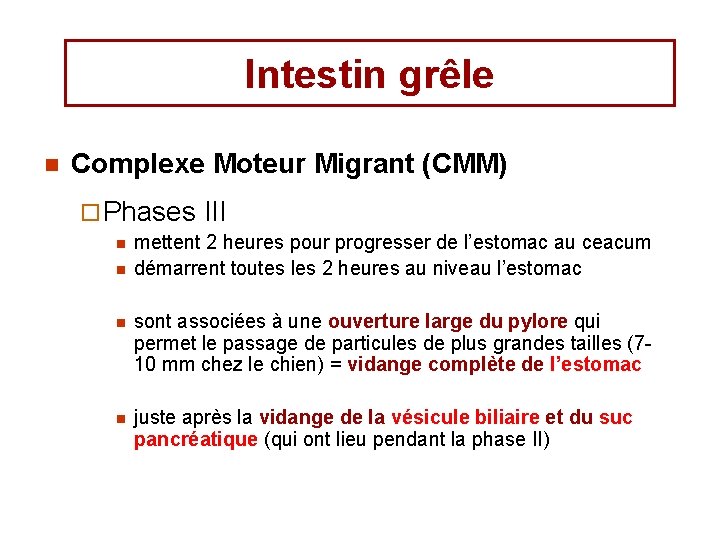 Intestin grêle

Complexe Moteur Migrant (CMM)

Phases III

mettent 2 heures pour progresser de l'estomac au ceacum

démarrent toutes les 2 heures au niveau l'estomac

sont associées à une ouverture large du pylore qui permet le passage de particules de plus grandes tailles (7-10 mm chez le chien) = vidange complète de l'estomac

juste après la vidange de la vésicule biliaire et du suc pancréatique (qui ont lieu pendant la phase II)